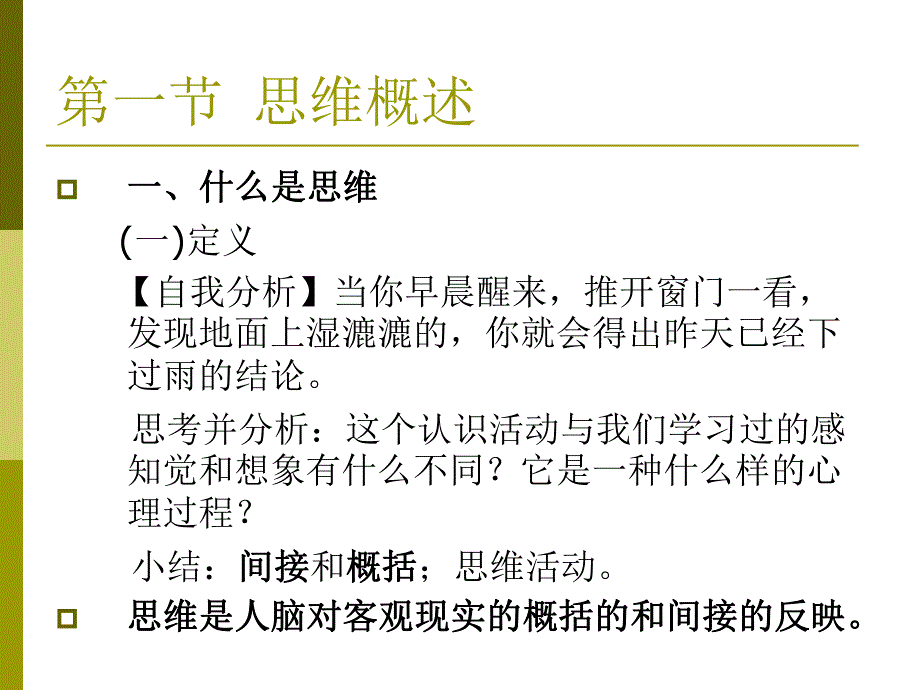 第一节 思维概述

一、什么是思维

(一)定义

【自我分析】当你早晨醒来，推开窗门一看，发现地面上湿漉漉的，你就会得出昨天已经下过雨的结论。

思考并分析：这个认识活动与我们学习过的感知觉和想象有什么不同？它是一种什么样的心理过程？

小结：间接和概括；思维活动。

思维是人脑对客观现实的概括的和间接的反映。